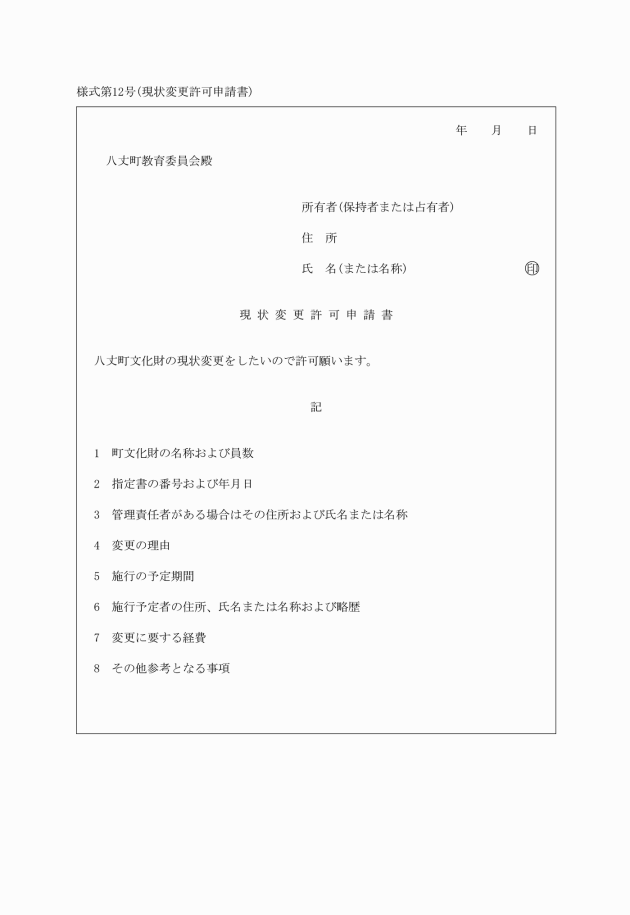 様式第12号(現状変更許可申請書)

年　月　日

八丈町教育委員会殿

所有者(保持者または占有者)

住　所

氏　名(または名称)　印

現 状 変 更 許 可 申 請 書

八丈町文化財の現状変更をしたいので許可願います。

記

1　町文化財の名称および員数

2　指定書の番号および年月日

3　管理責任者がある場合はその住所および氏名または名称

4　変更の理由

5　施行の予定期間

6　施行予定者の住所、氏名または名称および略歴

7　変更に要する経費

8　その他参考となる事項